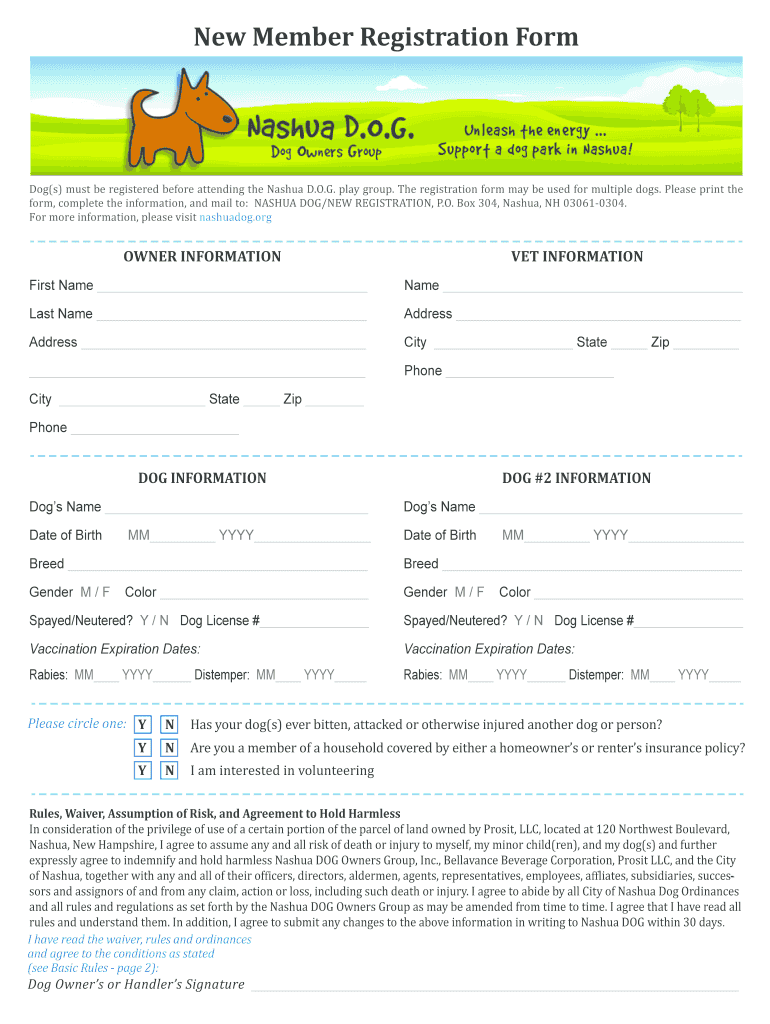 New Member Registration Form

Nashua D.O.G.
Dog Owners Group

Unleash the energy ...
Support a dog park in Nashua!

Dog(s) must be registered before attending the Nashua D.O.G. play group. The registration form may be used for multiple dogs. Please print the form, complete the information, and mail to: NASHUA DOG/NEW REGISTRATION, P.O. Box 304, Nashua, NH 03061-0304.
For more information, please visit nashuadog.org

OWNER INFORMATION

First Name
Last Name
Address

City State Zip
Phone

VET INFORMATION

Name
Address
City State Zip
Phone

DOG INFORMATION

Dog's Name
Date of Birth MM YYYY
Breed
Gender M / F Color
Spayed/Neutered? Y / N Dog License #
Vaccination Expiration Dates:
Rabies: MM YYYY Distemper: MM YYYY

DOG #2 INFORMATION

Dog's Name
Date of Birth MM YYYY
Breed
Gender M / F Color
Spayed/Neutered? Y / N Dog License #
Vaccination Expiration Dates:
Rabies: MM YYYY Distemper: MM YYYY

Please circle one: Y N Has your dog(s) ever bitten, attacked or otherwise injured another dog or person?
Y N Are you a member of a household covered by either a homeowner's or renter's insurance policy?
Y N I am interested in volunteering

Rules, Waiver, Assumption of Risk, and Agreement to Hold Harmless
In consideration of the privilege of use of a certain portion of the parcel of land owned by Prosit, LLC, located at 120 Northwest Boulevard, Nashua, New Hampshire, I agree to assume any and all risk of death or injury to myself, my minor child(ren), and my dog(s) and further expressly agree to indemnify and hold harmless Nashua DOG Owners Group, Inc., Bellavance Beverage Corporation, Prosit LLC, and the City of Nashua, together with any and all of their officers, directors, aldermen, agents, representatives, employees, affliates, subsidiaries, successors and assignors of and from any claim, action or loss, including such death or injury. I agree to abide by all City of Nashua Dog Ordinances and all rules and regulations as set forth by the Nashua DOG Owners Group as may be amended from time to time. I agree that I have read all rules and understand them. In addition, I agree to submit any changes to the above information in writing to Nashua DOG within 30 days.
I have read the waiver, rules and ordinances and agree to the conditions as stated (see Basic Rules - page 2):
Dog Owner's or Handler's Signature